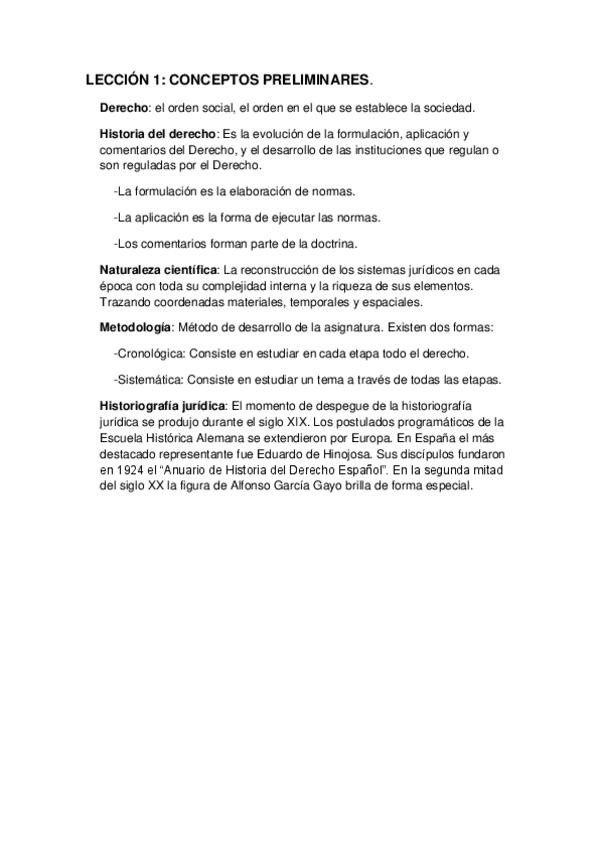 LECCIÓN 1: CONCEPTOS PRELIMINARES.

Derecho: el orden social, el orden en el que se establece la sociedad.

Historia del derecho: Es la evolución de la formulación, aplicación y comentarios del Derecho, y el desarrollo de las instituciones que regulan o son reguladas por el Derecho.

-La formulación es la elaboración de normas.

-La aplicación es la forma de ejecutar las normas.

-Los comentarios forman parte de la doctrina.

Naturaleza científica: La reconstrucción de los sistemas jurídicos en cada época con toda su complejidad interna y la riqueza de sus elementos. Trazando coordenadas materiales, temporales y espaciales.

Metodología: Método de desarrollo de la asignatura. Existen dos formas:

-Cronológica: Consiste en estudiar en cada etapa todo el derecho.

-Sistemática: Consiste en estudiar un tema a través de todas las etapas.

Historiografía jurídica: El momento de despegue de la historiografía jurídica se produjo durante el siglo XIX. Los postulados programáticos de la Escuela Histórica Alemana se extendieron por Europa. En España el más destacado representante fue Eduardo de Hinojosa. Sus discípulos fundaron en 1924 el "Anuario de Historia del Derecho Español". En la segunda mitad del siglo XX la figura de Alfonso García Gayo brilla de forma especial.